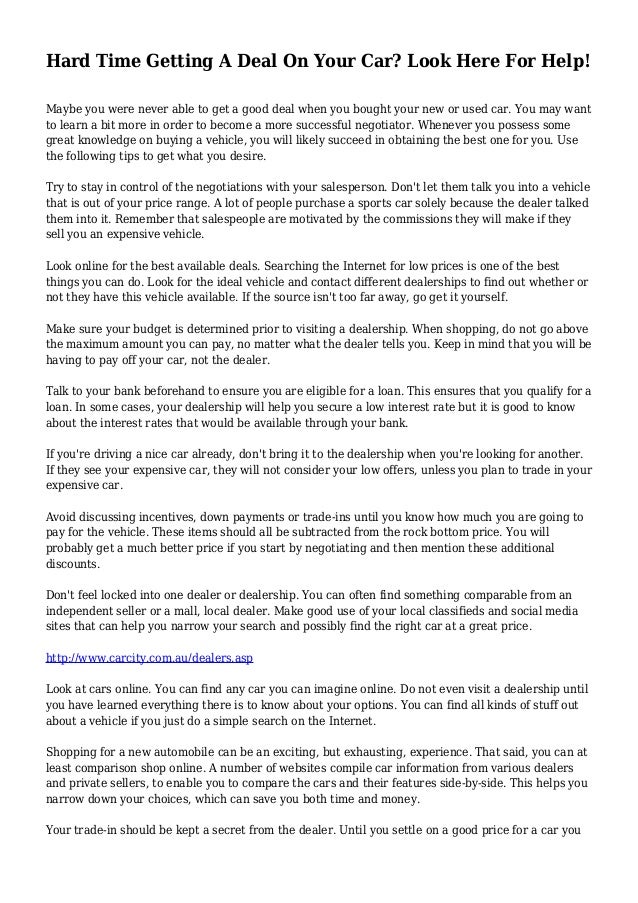 Hard Time Getting A Deal On Your Car? Look Here For Help!

Maybe you were never able to get a good deal when you bought your new or used car. You may want to learn a bit more in order to become a more successful negotiator. Whenever you possess some great knowledge on buying a vehicle, you will likely succeed in obtaining the best one for you. Use the following tips to get what you desire.

Try to stay in control of the negotiations with your salesperson. Don't let them talk you into a vehicle that is out of your price range. A lot of people purchase a sports car solely because the dealer talked them into it. Remember that salespeople are motivated by the commissions they will make if they sell you an expensive vehicle.

Look online for the best available deals. Searching the Internet for low prices is one of the best things you can do. Look for the ideal vehicle and contact different dealerships to find out whether or not they have this vehicle available. If the source isn't too far away, go get it yourself.

Make sure your budget is determined prior to visiting a dealership. When shopping, do not go above the maximum amount you can pay, no matter what the dealer tells you. Keep in mind that you will be having to pay off your car, not the dealer.

Talk to your bank beforehand to ensure you are eligible for a loan. This ensures that you qualify for a loan. In some cases, your dealership will help you secure a low interest rate but it is good to know about the interest rates that would be available through your bank.

If you're driving a nice car already, don't bring it to the dealership when you're looking for another. If they see your expensive car, they will not consider your low offers, unless you plan to trade in your expensive car.

Avoid discussing incentives, down payments or trade-ins until you know how much you are going to pay for the vehicle. These items should all be subtracted from the rock bottom price. You will probably get a much better price if you start by negotiating and then mention these additional discounts.

Don't feel locked into one dealer or dealership. You can often find something comparable from an independent seller or a mall, local dealer. Make good use of your local classifieds and social media sites that can help you narrow your search and possibly find the right car at a great price.

http://www.carcity.com.au/dealers.asp

Look at cars online. You can find any car you can imagine online. Do not even visit a dealership until you have learned everything there is to know about your options. You can find all kinds of stuff out about a vehicle if you just do a simple search on the Internet.

Shopping for a new automobile can be an exciting, but exhausting, experience. That said, you can at least comparison shop online. A number of websites compile car information from various dealers and private sellers, to enable you to compare the cars and their features side-by-side. This helps you narrow down your choices, which can save you both time and money.

Your trade-in should be kept a secret from the dealer. Until you settle on a good price for a car you